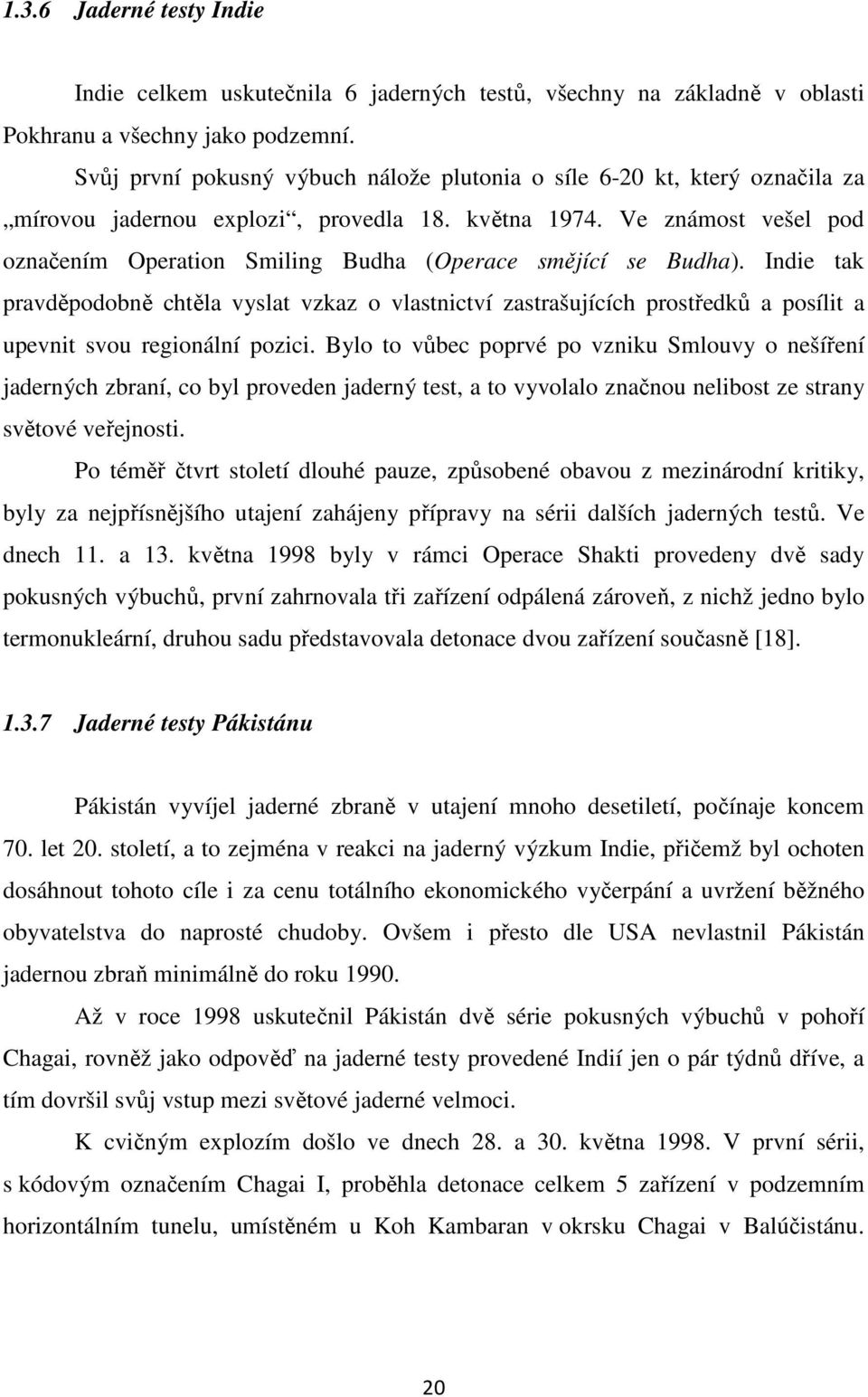 1.3.6 Jaderné testy Indie

Indie celkem uskutečnila 6 jaderných testů, všechny na základně v oblasti Pokhranu a všechny jako podzemní.

Svůj první pokusný výbuch nálože plutonia o síle 6-20 kt, který označila za „mírovou jadernou explozi“, provedla 18. května 1974. Ve známost vešel pod označením Operation Smiling Budha (Operace smějící se Budha). Indie tak pravděpodobně chtěla vyslat vzkaz o vlastnictví zastrašujících prostředků a posílit a upevnit svou regionální pozici. Bylo to vůbec poprvé po vzniku Smlouvy o nešíření jaderných zbraní, co byl proveden jaderný test, a to vyvolalo značnou nelibost ze strany světové veřejnosti.

Po téměř čtvrt století dlouhé pauze, způsobené obavou z mezinárodní kritiky, byly za nejpřísnějšího utajení zahájeny přípravy na sérii dalších jaderných testů. Ve dnech 11. a 13. května 1998 byly v rámci Operace Shakti provedeny dvě sady pokusných výbuchů, první zahrnovala tři zařízení odpálená zároveň, z nichž jedno bylo termonukleární, druhou sadu představovala detonace dvou zařízení současně [18].

1.3.7 Jaderné testy Pákistánu

Pákistán vyvíjel jaderné zbraně v utajení mnoho desetiletí, počínaje koncem 70. let 20. století, a to zejména v reakci na jaderný výzkum Indie, přičemž byl ochoten dosáhnout tohoto cíle i za cenu totálního ekonomického vyčerpání a uvržení běžného obyvatelstva do naprosté chudoby. Ovšem i přesto dle USA nevlastnil Pákistán jadernou zbraň minimálně do roku 1990.

Až v roce 1998 uskutečnil Pákistán dvě série pokusných výbuchů v pohoří Chagai, rovněž jako odpověď na jaderné testy provedené Indií jen o pár týdnů dříve, a tím dovršil svůj vstup mezi světové jaderné velmoci.

K cvičným explozím došlo ve dnech 28. a 30. května 1998. V první sérii, s kódovým označením Chagai I, proběhla detonace celkem 5 zařízení v podzemním horizontálním tunelu, umístěném u Koh Kambaran v okrsku Chagai v Balúčistánu.

20